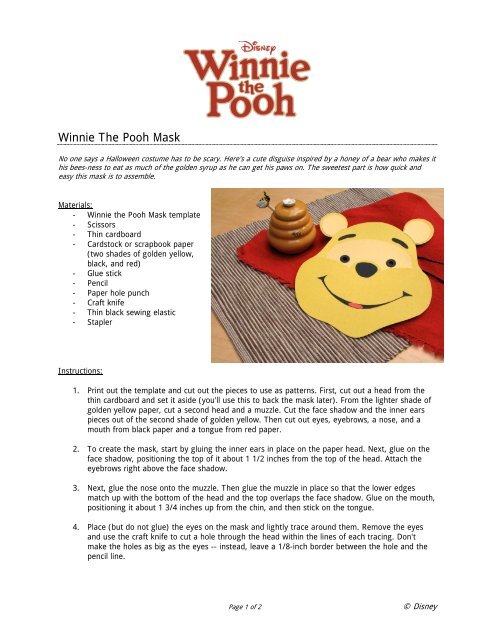 Disney
Winnie the Pooh

Winnie The Pooh Mask

No one says a Halloween costume has to be scary. Here's a cute disguise inspired by a honey of a bear who makes it his bees-ness to eat as much of the golden syrup as he can get his paws on. The sweetest part is how quick and easy this mask is to assemble.

Materials:
- Winnie the Pooh Mask template
- Scissors
- Thin cardboard
- Cardstock or scrapbook paper (two shades of golden yellow, black, and red)
- Glue stick
- Pencil
- Paper hole punch
- Craft knife
- Thin black sewing elastic
- Stapler

Instructions:

1. Print out the template and cut out the pieces to use as patterns. First, cut out a head from the thin cardboard and set it aside (you'll use this to back the mask later). From the lighter shade of golden yellow paper, cut a second head and a muzzle. Cut the face shadow and the inner ears pieces out of the second shade of golden yellow. Then cut out eyes, eyebrows, a nose, and a mouth from black paper and a tongue from red paper.

2. To create the mask, start by gluing the inner ears in place on the paper head. Next, glue on the face shadow, positioning the top of it about 1 1/2 inches from the top of the head. Attach the eyebrows right above the face shadow.

3. Next, glue the nose onto the muzzle. Then glue the muzzle in place so that the lower edges match up with the bottom of the head and the top overlaps the face shadow. Glue on the mouth, positioning it about 1 3/4 inches up from the chin, and then stick on the tongue.

4. Place (but do not glue) the eyes on the mask and lightly trace around them. Remove the eyes and use the craft knife to cut a hole through the head within the lines of each tracing. Don't make the holes as big as the eyes -- instead, leave a 1/8-inch border between the hole and the pencil line.

Page 1 of 2
© Disney